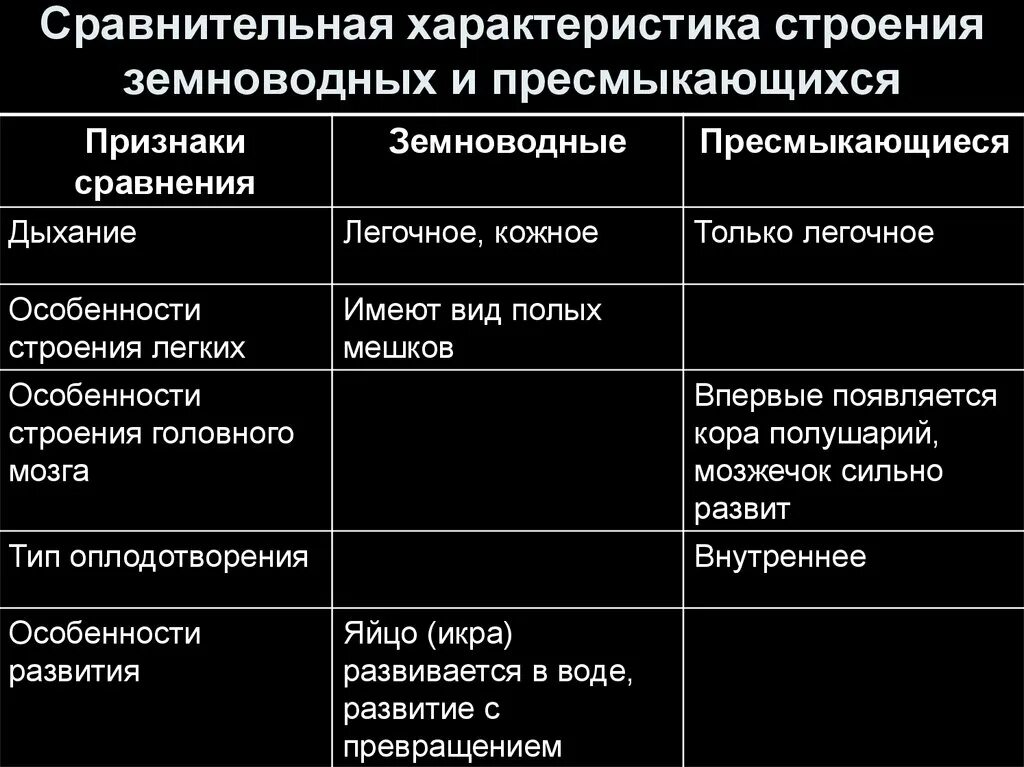 Сравнительная характеристика строения земноводных и пресмыкающихся

| Признаки сравнения | Земноводные | Пресмыкающиеся |
|---|---|---|
| Дыхание | Легочное, кожное | Только легочное |
| Особенности строения легких | Имеют вид полых мешков | |
| Особенности строения головного мозга | | Впервые появляется кора полушарий, мозжечок сильно развит |
| Тип оплодотворения | | Внутреннее |
| Особенности развития | Яйцо (икра) развивается в воде, развитие с превращением | |